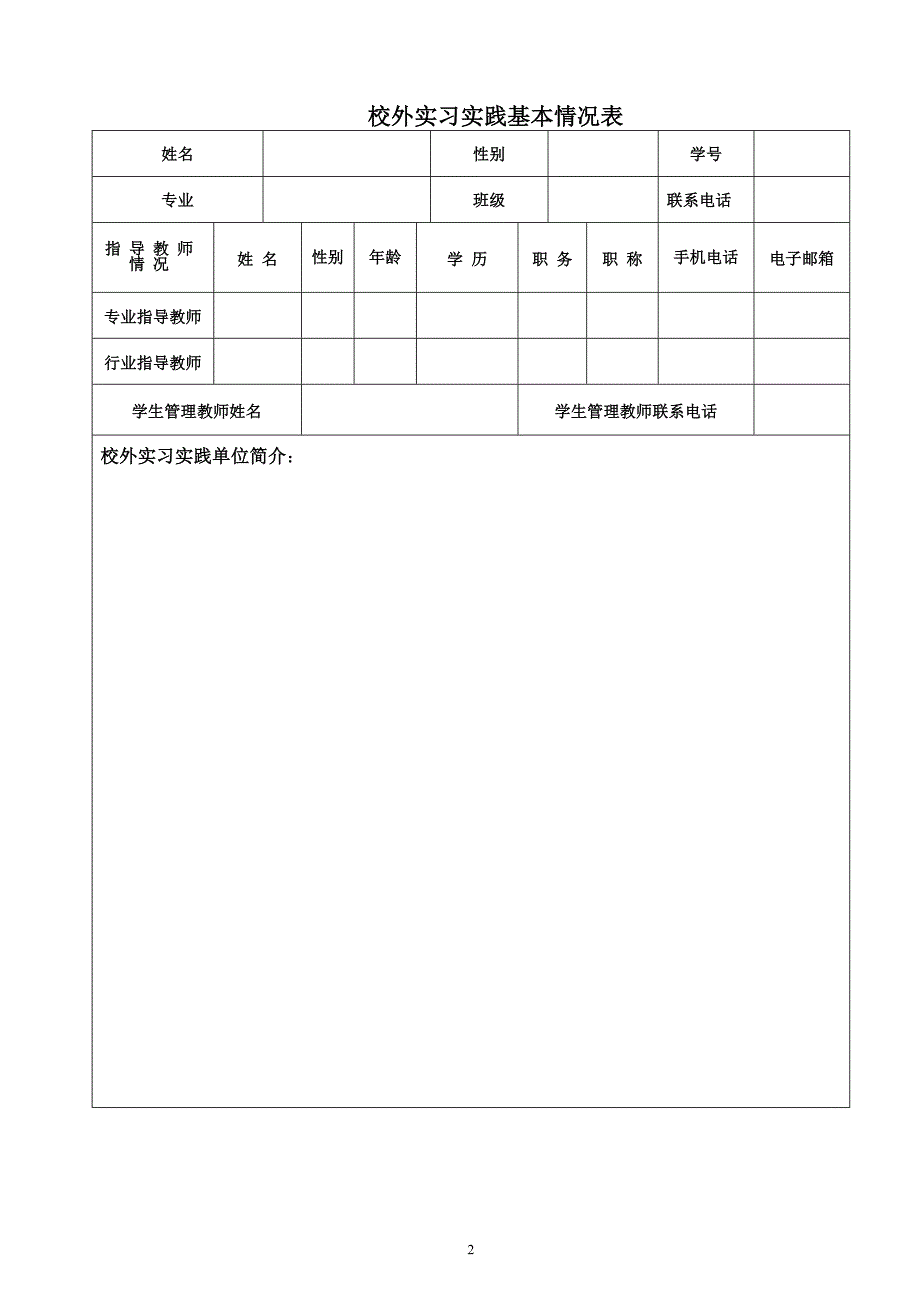 校外实习实践基本情况表

| 姓名 | | 性别 | | 学号 | |
|---|---|---|---|---|---|
| 专业 | | 班级 | | 联系电话 | |

| 指导教师情况 | 姓 名 | 性别 | 年龄 | 学 历 | 职 务 | 职 称 | 手机电话 | 电子邮箱 |
|---|---|---|---|---|---|---|---|---|
| 专业指导教师 | | | | | | | | |
| 行业指导教师 | | | | | | | | |

| 学生管理教师姓名 | | 学生管理教师联系电话 | |
|---|---|---|---|

校外实习实践单位简介：

2